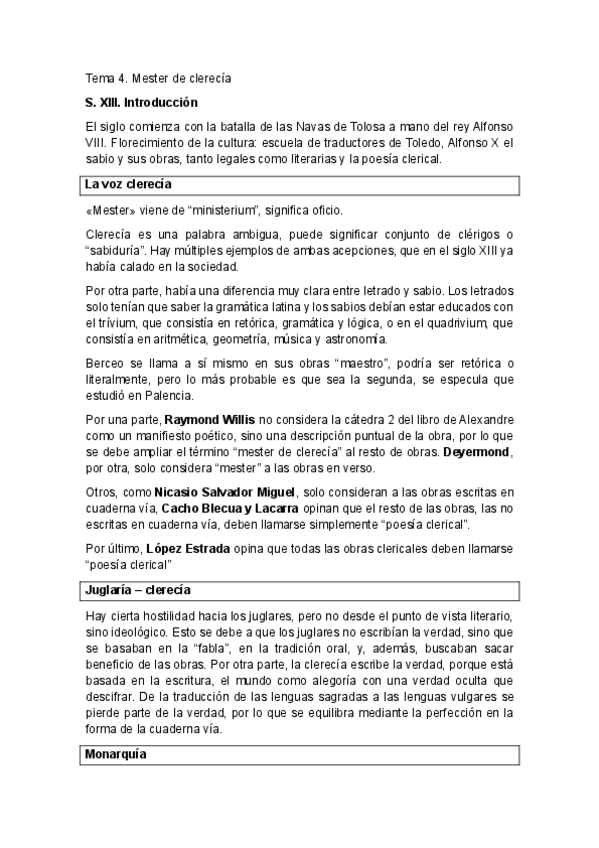 Tema 4. Mester de clerecía

S. XIII. Introducción

El siglo comienza con la batalla de las Navas de Tolosa a mano del rey Alfonso VIII. Florecimiento de la cultura: escuela de traductores de Toledo, Alfonso X el sabio y sus obras, tanto legales como literarias y la poesía clerical.

La voz clerecía

«Mester» viene de “ministerium”, significa oficio.

Clerecía es una palabra ambigua, puede significar conjunto de clérigos o “sabiduría”. Hay múltiples ejemplos de ambas acepciones, que en el siglo XIII ya había calado en la sociedad.

Por otra parte, había una diferencia muy clara entre letrado y sabio. Los letrados solo tenían que saber la gramática latina y los sabios debían estar educados con el trívium, que consistía en retórica, gramática y lógica, o en el quadrivium, que consistía en aritmética, geometría, música y astronomía.

Berceo se llama a sí mismo en sus obras “maestro”, podría ser retórica o literalmente, pero lo más probable es que sea la segunda, se especula que estudió en Palencia.

Por una parte, Raymond Willis no considera la cátedra 2 del libro de Alexandre como un manifiesto poético, sino una descripción puntual de la obra, por lo que se debe ampliar el término “mester de clerecía” al resto de obras. Deyermond, por otra, solo considera “mester” a las obras en verso.

Otros, como Nicasio Salvador Miguel, solo consideran a las obras escritas en cuaderna vía, Cacho Blecua y Lacarra opinan que el resto de las obras, las no escritas en cuaderna vía, deben llamarse simplemente “poesía clerical”.

Por último, López Estrada opina que todas las obras clericales deben llamarse “poesía clerical”

Juglaría – clerecía

Hay cierta hostilidad hacia los juglares, pero no desde el punto de vista literario, sino ideológico. Esto se debe a que los juglares no escribían la verdad, sino que se basaban en la “fabla”, en la tradición oral, y, además, buscaban sacar beneficio de las obras. Por otra parte, la clerecía escribe la verdad, porque está basada en la escritura, el mundo como alegoría con una verdad oculta que descifrar. De la traducción de las lenguas sagradas a las lenguas vulgares se pierde parte de la verdad, por lo que se equilibra mediante la perfección en la forma de la cuaderna vía.

Monarquía